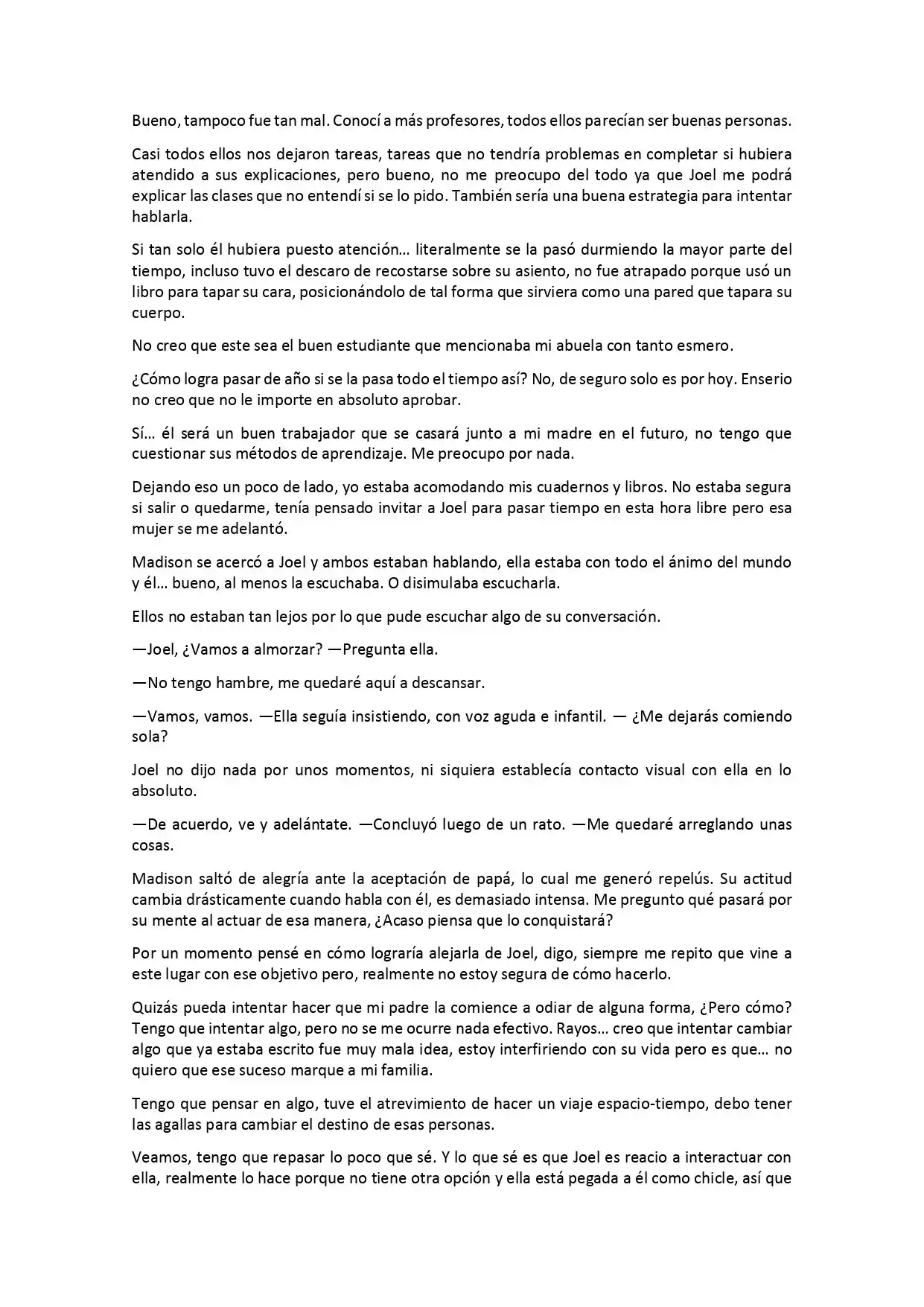 Bueno, tampoco fue tan mal. Conocí a más profesores, todos ellos parecían ser buenas personas.

Casi todos ellos nos dejaron tareas, tareas que no tendría problemas en completar si hubiera atendido a sus explicaciones, pero bueno, no me preocupo del todo ya que Joel me podrá explicar las clases que no entendí si se lo pido. También sería una buena estrategia para intentar hablarla.

Si tan solo él hubiera puesto atención… literalmente se la pasó durmiendo la mayor parte del tiempo, incluso tuvo el descaro de recostarse sobre su asiento, no fue atrapado porque usó un libro para tapar su cara, posicionándolo de tal forma que sirviera como una pared que tapara su cuerpo.

No creo que este sea el buen estudiante que mencionaba mi abuela con tanto esmero.

¿Cómo logra pasar de año si se la pasa todo el tiempo así? No, de seguro solo es por hoy. Enserio no creo que no le importe en absoluto aprobar.

Sí… él será un buen trabajador que se casará junto a mi madre en el futuro, no tengo que cuestionar sus métodos de aprendizaje. Me preocupo por nada.

Dejando eso un poco de lado, yo estaba acomodando mis cuadernos y libros. No estaba segura si salir o quedarme, tenía pensado invitar a Joel para pasar tiempo en esta hora libre pero esa mujer se me adelantó.

Madison se acercó a Joel y ambos estaban hablando, ella estaba con todo el ánimo del mundo y él… bueno, al menos la escuchaba. O disimulaba escucharla.

Ellos no estaban tan lejos por lo que pude escuchar algo de su conversación.

—Joel, ¿Vamos a almorzar? —Pregunta ella.

—No tengo hambre, me quedaré aquí a descansar.

—Vamos, vamos. —Ella seguía insistiendo, con voz aguda e infantil. — ¿Me dejarás comiendo sola?

Joel no dijo nada por unos momentos, ni siquiera establecía contacto visual con ella en lo absoluto.

—De acuerdo, ve y adelántate. —Concluyó luego de un rato. —Me quedaré arreglando unas cosas.

Madison saltó de alegría ante la aceptación de papá, lo cual me generó repelús. Su actitud cambia drásticamente cuando habla con él, es demasiado intensa. Me pregunto qué pasará por su mente al actuar de esa manera, ¿Acaso piensa que lo conquistará?

Por un momento pensé en cómo lograría alejarla de Joel, digo, siempre me repito que vine a este lugar con ese objetivo pero, realmente no estoy segura de cómo hacerlo.

Quizás pueda intentar hacer que mi padre la comience a odiar de alguna forma, ¿Pero cómo? Tengo que intentar algo, pero no se me ocurre nada efectivo. Rayos… creo que intentar cambiar algo que ya estaba escrito fue muy mala idea, estoy interfiriendo con su vida pero es que… no quiero que ese suceso marque a mi familia.

Tengo que pensar en algo, tuve el atrevimiento de hacer un viaje espacio-tiempo, debo tener las agallas para cambiar el destino de esas personas.

Veamos, tengo que repasar lo poco que sé. Y lo que sé es que Joel es reacio a interactuar con ella, realmente lo hace porque no tiene otra opción y ella está pegada a él como chicle, así que